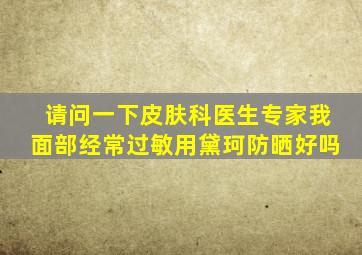 请问一下皮肤科医生专家我面部经常过敏用黛珂防晒好吗